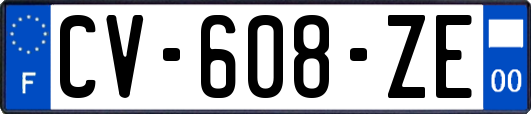 F

CV-608-ZE

00